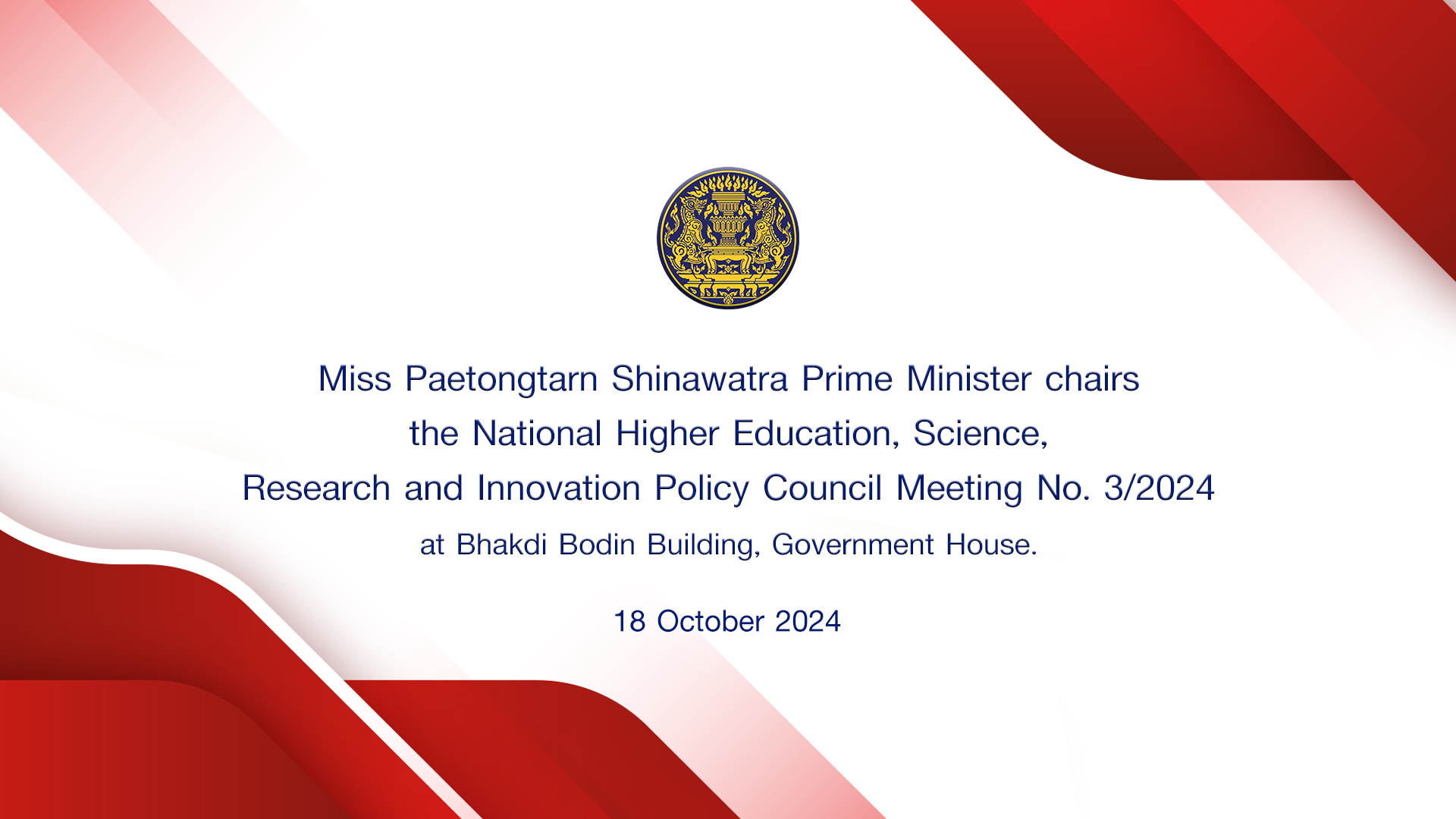 Miss Paetongtarn Shinawatra Prime Minister chairs the National Higher Education, Science, Research and Innovation Policy Council Meeting No. 3/2024

at Bhakdi Bodin Building, Government House.

18 October 2024